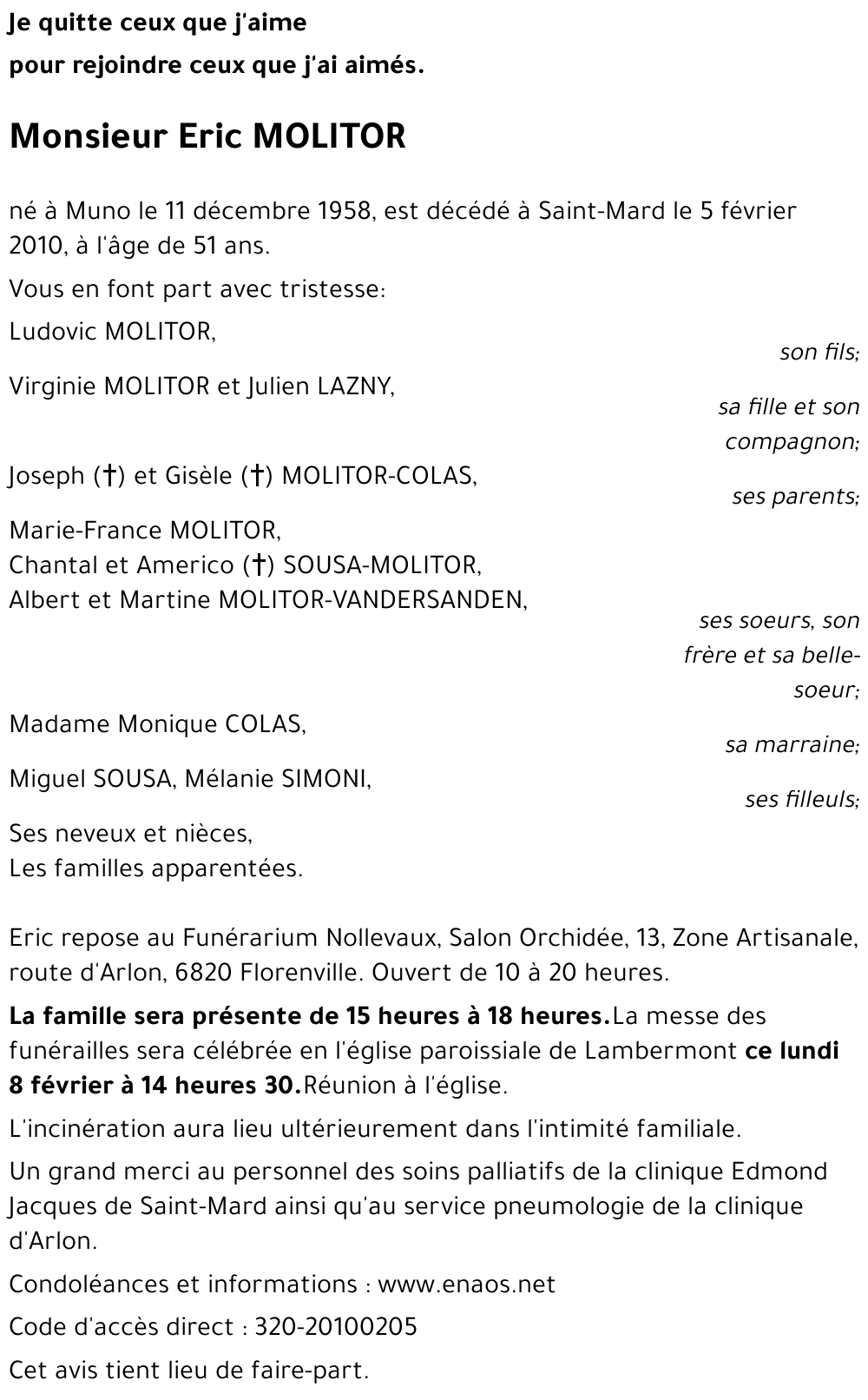 Je quitte ceux que j'aime
pour rejoindre ceux que j'ai aimés.

Monsieur Eric MOLITOR

né à Muno le 11 décembre 1958, est décédé à Saint-Mard le 5 février 2010, à l'âge de 51 ans.

Vous en font part avec tristesse:

Ludovic MOLITOR,
son fils;

Virginie MOLITOR et Julien LAZNY,
sa fille et son compagnon;

Joseph (†) et Gisèle (†) MOLITOR-COLAS,
ses parents;

Marie-France MOLITOR,
Chantal et Americo (†) SOUSA-MOLITOR,
Albert et Martine MOLITOR-VANDERSANDEN,
ses soeurs, son frère et sa belle-soeur;

Madame Monique COLAS,
sa marraine;

Miguel SOUSA, Mélanie SIMONI,
ses filleuls;

Ses neveux et nièces,
Les familles apparentées.

Eric repose au Funérarium Nollevaux, Salon Orchidée, 13, Zone Artisanale, route d'Arlon, 6820 Florenville. Ouvert de 10 à 20 heures.

La famille sera présente de 15 heures à 18 heures.La messe des funérailles sera célébrée en l'église paroissiale de Lambermont ce lundi 8 février à 14 heures 30.Réunion à l'église.

L'incinération aura lieu ultérieurement dans l'intimité familiale.

Un grand merci au personnel des soins palliatifs de la clinique Edmond Jacques de Saint-Mard ainsi qu'au service pneumologie de la clinique d'Arlon.

Condoléances et informations : www.enaos.net

Code d'accès direct : 320-20100205

Cet avis tient lieu de faire-part.